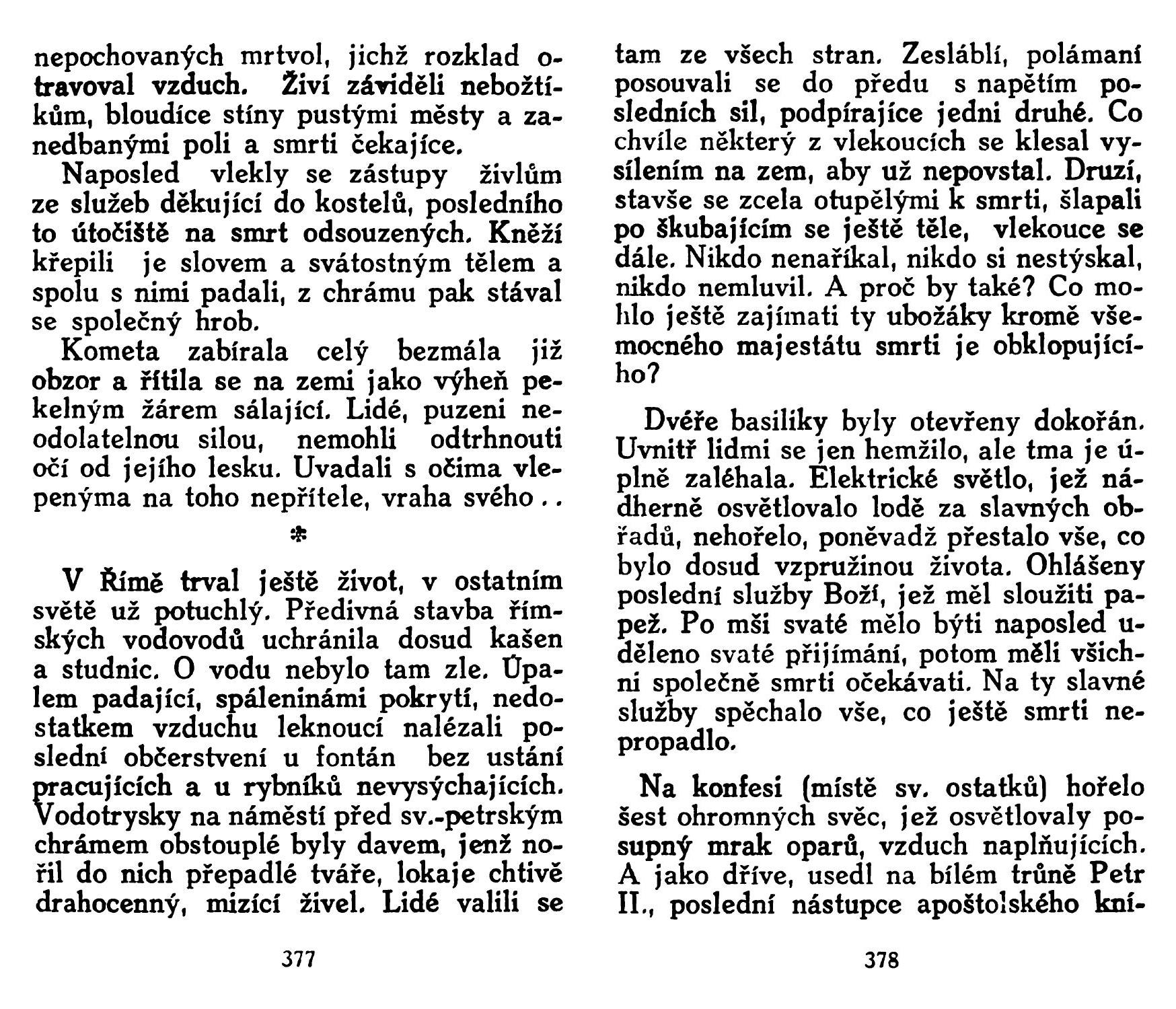 nepochovaných mrtvol, jichž rozklad otravoval vzduch. Živí záviděli nebožtíkům, bloudíce stíny pustými městy a zanedbanými poli a smrti čekajíce.

Naposled vlekly se zástupy živlům ze služeb děkující do kostelů, posledního to útočiště na smrt odsouzených. Kněží křepili je slovem a svátostným tělem a spolu s nimi padali, z chrámu pak stával se společný hrob.

Kometa zabírala celý bezmála již obzor a řítila se na zemi jako výheň pekelným žárem sálající. Lidé, puzeni neodolatelnou silou, nemohli odtrhnouti očí od jejího lesku. Uvadali s očima vlepenýma na toho nepřítele, vraha svého . .

*

V Římě trval ještě život, v ostatním světě už potuchlý. Předivná stavba římských vodovodů uchránila dosud kašen a studnic. O vodu nebylo tam zle. Úpalem padající, spáleninámi pokrytí, nedostatkem vzduchu leknoucí nalézali poslední občerstvení u fontán bez ustání pracujících a u rybníků nevysýchajících. Vodotrysky na náměstí před sv.-petrským chrámem obstouplé byly davem, jenž nořil do nich přepadlé tváře, lokaje chtivě drahocenný, mizící živel. Lidé valili se

377

tam ze všech stran. Zesláblí, polámaní posouvali se do předu s napětím posledních sil, podpírajíce jedni druhé. Co chvíle některý z vlekoucích se klesal vysílením na zem, aby už nepovstal. Druzí, stavše se zcela otupělými k smrti, šlapali po škubajícím se ještě těle, vlekouce se dále. Nikdo nenaříkal, nikdo si nestýskal, nikdo nemluvil. A proč by také? Co mohlo ještě zajímati ty ubožáky kromě všemocného majestátu smrti je obklopujícího?

Dvéře basiliky byly otevřeny dokořán. Uvnitř lidmi se jen hemžilo, ale tma je úplně zaléhala. Elektrické světlo, jež nádherně osvětlovalo lodě za slavných obřadů, nehořelo, poněvadž přestalo vše, co bylo dosud vzpružinou života. Ohlášeny poslední služby Boží, jež měl sloužiti papež. Po mši svaté mělo býti naposled uděleno svaté přijímání, potom měli všichni společně smrti očekávati. Na ty slavné služby spěchalo vše, co ještě smrti nepropadlo.

Na konfesi (místě sv. ostatků) hořelo šest ohromných svěc, jež osvětlovaly posupný mrak oparů, vzduch naplňujících. A jako dříve, usedl na bílém trůně Petr II., poslední nástupce apoštolského kní-

378